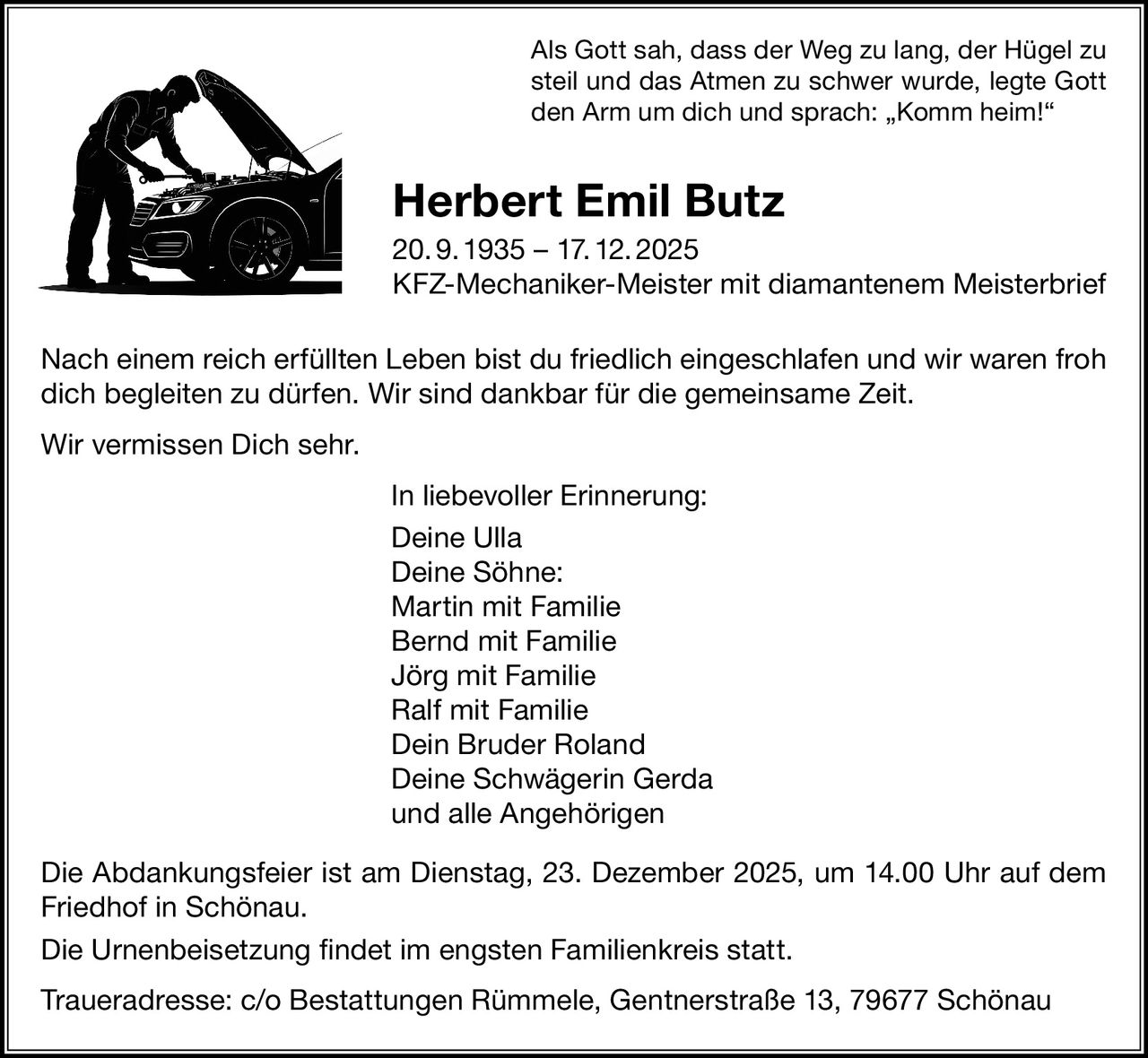 Als Gott sah, dass der Weg zu lang, der Hügel zu steil und das Atmen zu schwer wurde, legte Gott den Arm um dich und sprach: „Komm heim!“

Herbert Emil Butz

20. 9. 1935 – 17. 12. 2025
KFZ-Mechaniker-Meister mit diamantenem Meisterbrief

Nach einem reich erfüllten Leben bist du friedlich eingeschlafen und wir waren froh dich begleiten zu dürfen. Wir sind dankbar für die gemeinsame Zeit.

Wir vermissen Dich sehr.

In liebevoller Erinnerung:

Deine Ulla
Deine Söhne:
Martin mit Familie
Bernd mit Familie
Jörg mit Familie
Ralf mit Familie
Dein Bruder Roland
Deine Schwägerin Gerda
und alle Angehörigen

Die Abdankungsfeier ist am Dienstag, 23. Dezember 2025, um 14.00 Uhr auf dem Friedhof in Schönau.

Die Urnenbeisetzung findet im engsten Familienkreis statt.

Traueradresse: c/o Bestattungen Rümmele, Gentnerstraße 13, 79677 Schönau